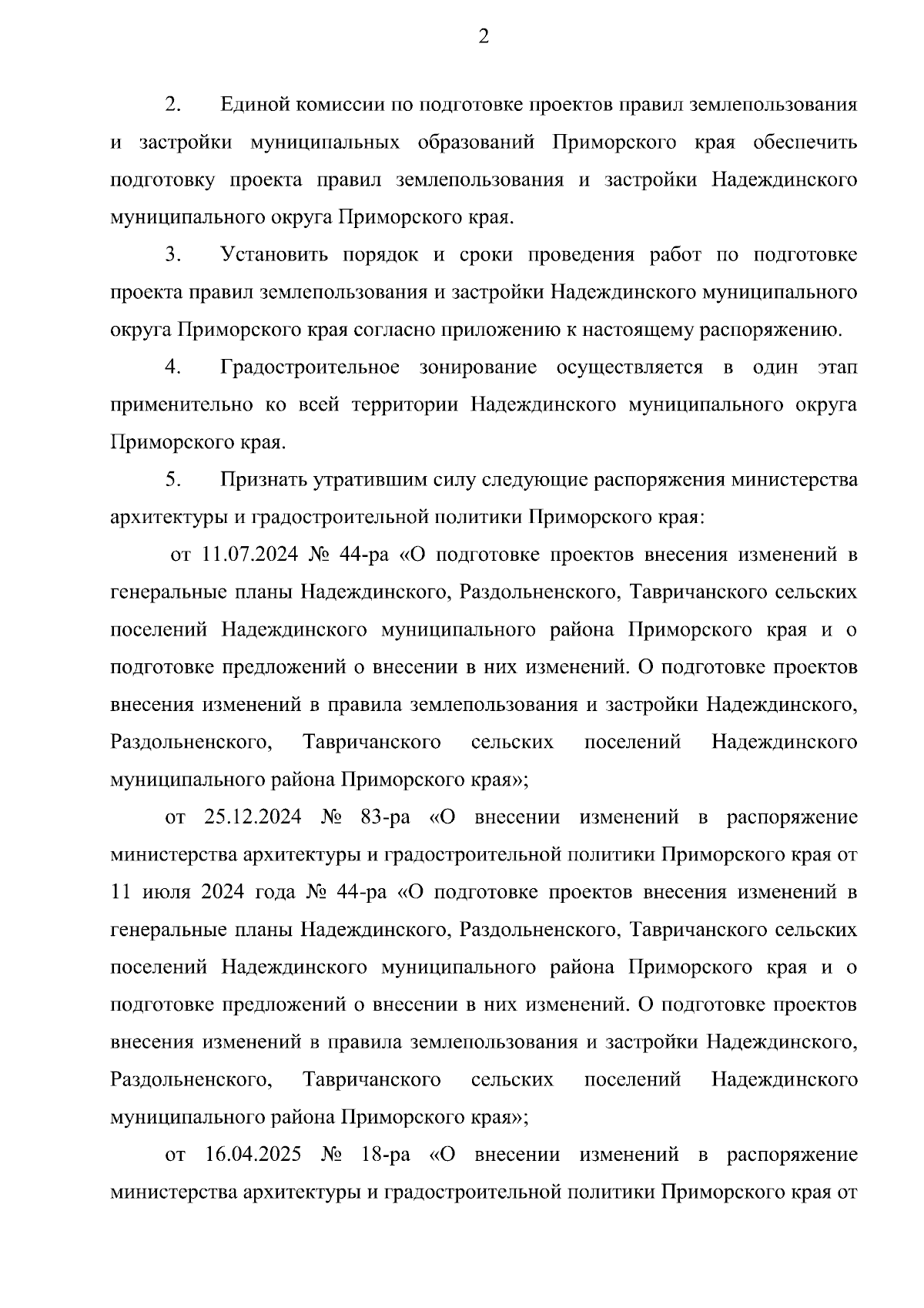 2

2. Единой комиссии по подготовке проектов правил землепользования и застройки муниципальных образований Приморского края обеспечить подготовку проекта правил землепользования и застройки Надеждинского муниципального округа Приморского края.

3. Установить порядок и сроки проведения работ по подготовке проекта правил землепользования и застройки Надеждинского муниципального округа Приморского края согласно приложению к настоящему распоряжению.

4. Градостроительное зонирование осуществляется в один этап применительно ко всей территории Надеждинского муниципального округа Приморского края.

5. Признать утратившим силу следующие распоряжения министерства архитектуры и градостроительной политики Приморского края:

от 11.07.2024 № 44-ра «О подготовке проектов внесения изменений в генеральные планы Надеждинского, Раздольненского, Тавричанского сельских поселений Надеждинского муниципального района Приморского края и о подготовке предложений о внесении в них изменений. О подготовке проектов внесения изменений в правила землепользования и застройки Надеждинского, Раздольненского, Тавричанского сельских поселений Надеждинского муниципального района Приморского края»;

от 25.12.2024 № 83-ра «О внесении изменений в распоряжение министерства архитектуры и градостроительной политики Приморского края от 11 июля 2024 года № 44-ра «О подготовке проектов внесения изменений в генеральные планы Надеждинского, Раздольненского, Тавричанского сельских поселений Надеждинского муниципального района Приморского края и о подготовке предложений о внесении в них изменений. О подготовке проектов внесения изменений в правила землепользования и застройки Надеждинского, Раздольненского, Тавричанского сельских поселений Надеждинского муниципального района Приморского края»;

от 16.04.2025 № 18-ра «О внесении изменений в распоряжение министерства архитектуры и градостроительной политики Приморского края от